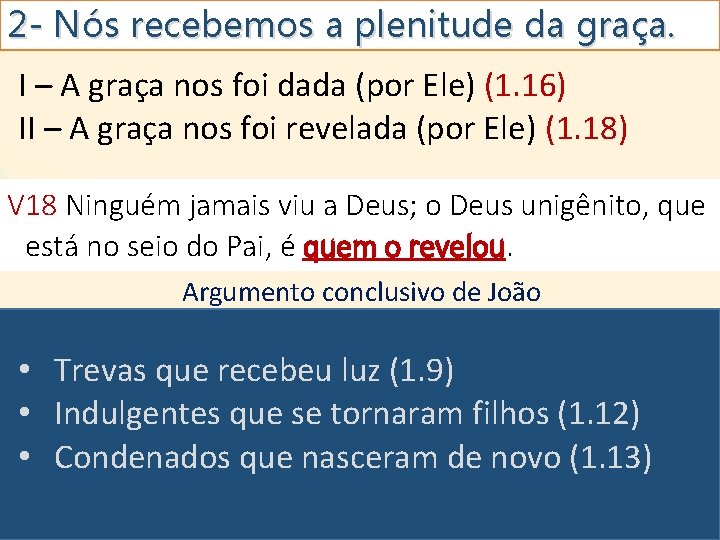 2- Nós recebemos a plenitude da graça.

I – A graça nos foi dada (por Ele) (1.16)
II – A graça nos foi revelada (por Ele) (1.18)

V18 Ninguém jamais viu a Deus; o Deus unigênito, que está no seio do Pai, é quem o revelou.

Argumento conclusivo de João

• Trevas que recebeu luz (1.9)
• Indulgentes que se tornaram filhos (1.12)
• Condenados que nasceram de novo (1.13)